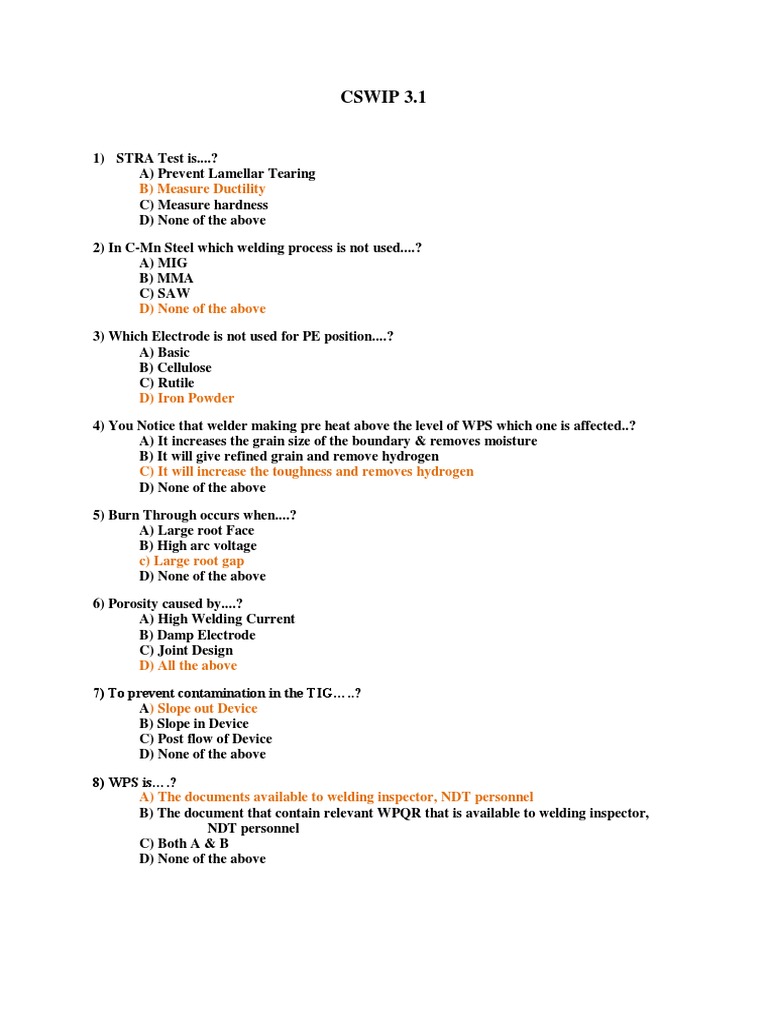 CSWIP 3.1

1) STRA Test is....?
A) Prevent Lamellar Tearing
B) Measure Ductility
C) Measure hardness
D) None of the above

2) In C-Mn Steel which welding process is not used....?
A) MIG
B) MMA
C) SAW
D) None of the above

3) Which Electrode is not used for PE position....?
A) Basic
B) Cellulose
C) Rutile
D) Iron Powder

4) You Notice that welder making pre heat above the level of WPS which one is affected..?
A) It increases the grain size of the boundary & removes moisture
B) It will give refined grain and remove hydrogen
C) It will increase the toughness and removes hydrogen
D) None of the above

5) Burn Through occurs when....?
A) Large root Face
B) High arc voltage
c) Large root gap
D) None of the above

6) Porosity caused by....?
A) High Welding Current
B) Damp Electrode
C) Joint Design
D) All the above

7) To prevent contamination in the TIG…..?
A) Slope out Device
B) Slope in Device
C) Post flow of Device
D) None of the above

8) WPS is….?
A) The documents available to welding inspector, NDT personnel
B) The document that contain relevant WPQR that is available to welding inspector, NDT personnel
C) Both A & B
D) None of the above